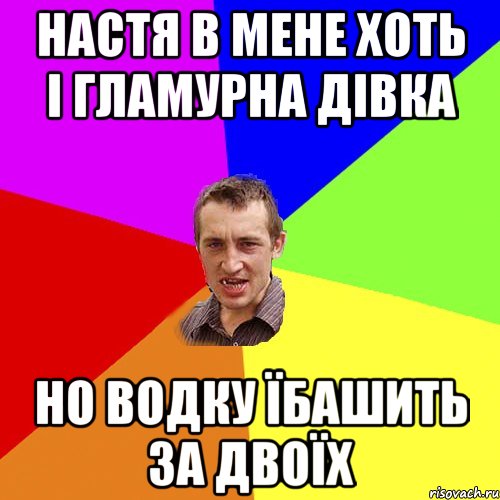 НАСТЯ В МЕНЕ ХОТЬ І ГЛАМУРНА ДІВКА

НО ВОДКУ ЇБАШИТЬ ЗА ДВОЇХ

risovach.ru